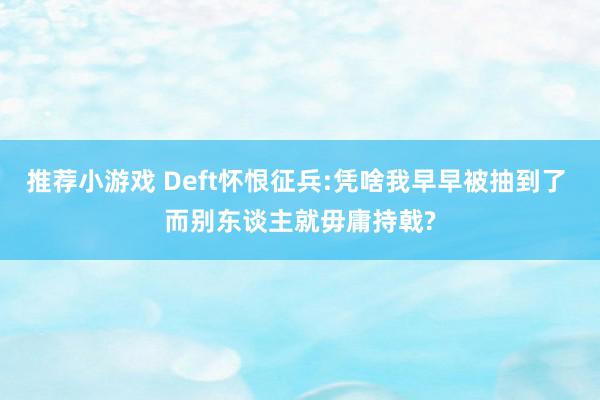 推荐小游戏 Deft怀恨征兵:凭啥我早早被抽到了而别东谈主就毋庸持戟?